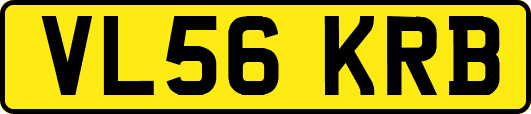 VL56 KRB